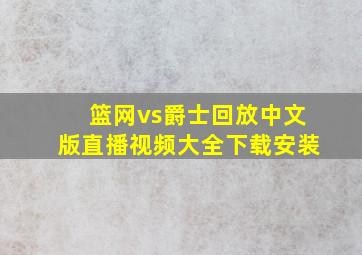 篮网vs爵士回放中文版直播视频大全下载安装